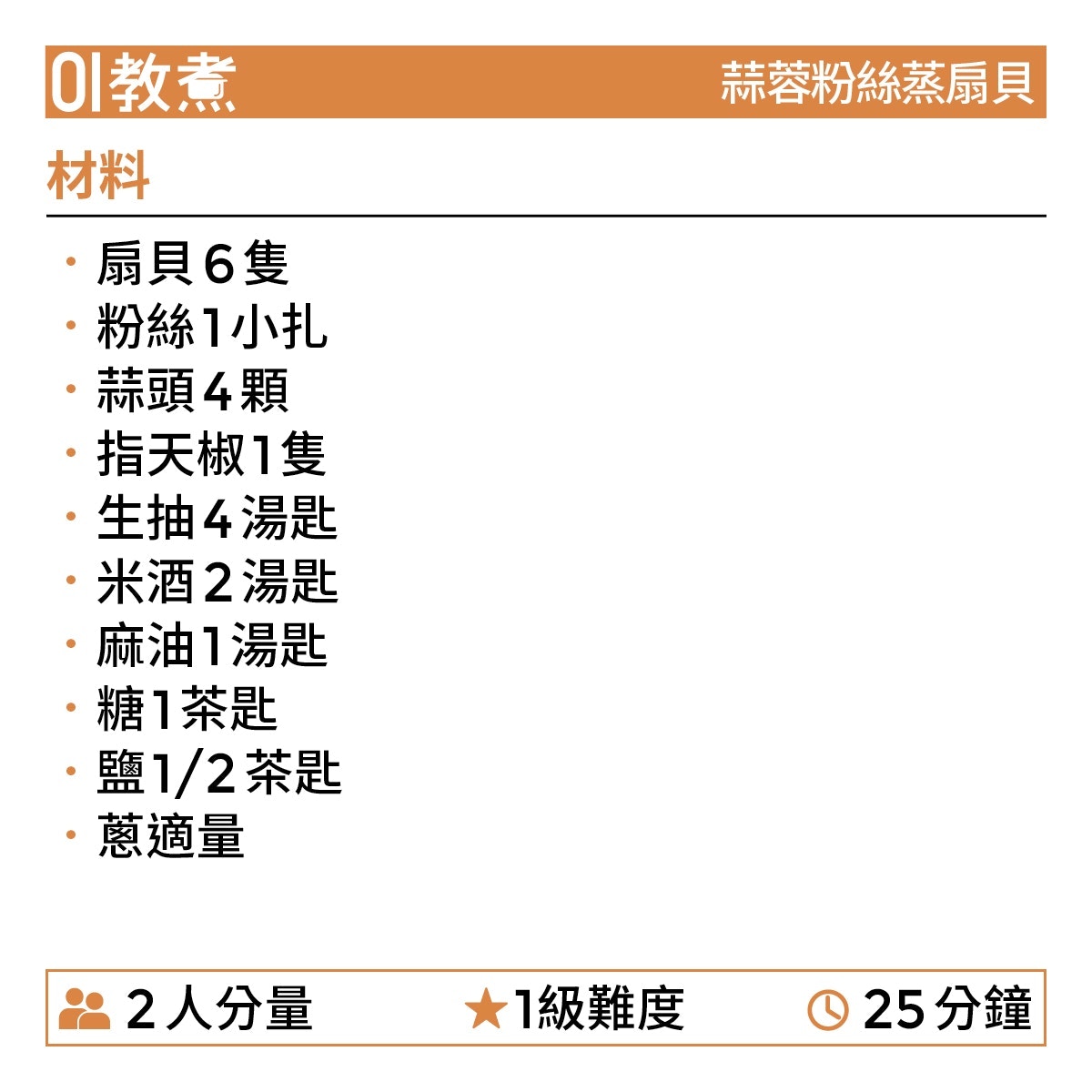 01教煮 蒜蓉粉絲蒸扇貝

材料

• 扇貝6隻
• 粉絲1小扎
• 蒜頭4顆
• 指天椒1隻
• 生抽4湯匙
• 米酒2湯匙
• 麻油1湯匙
• 糖1茶匙
• 鹽1/2茶匙
• 蔥適量

2人分量 ★1級難度 25分鐘